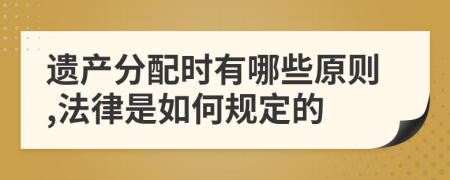 遗产分配时有哪些原则,法律是如何规定的